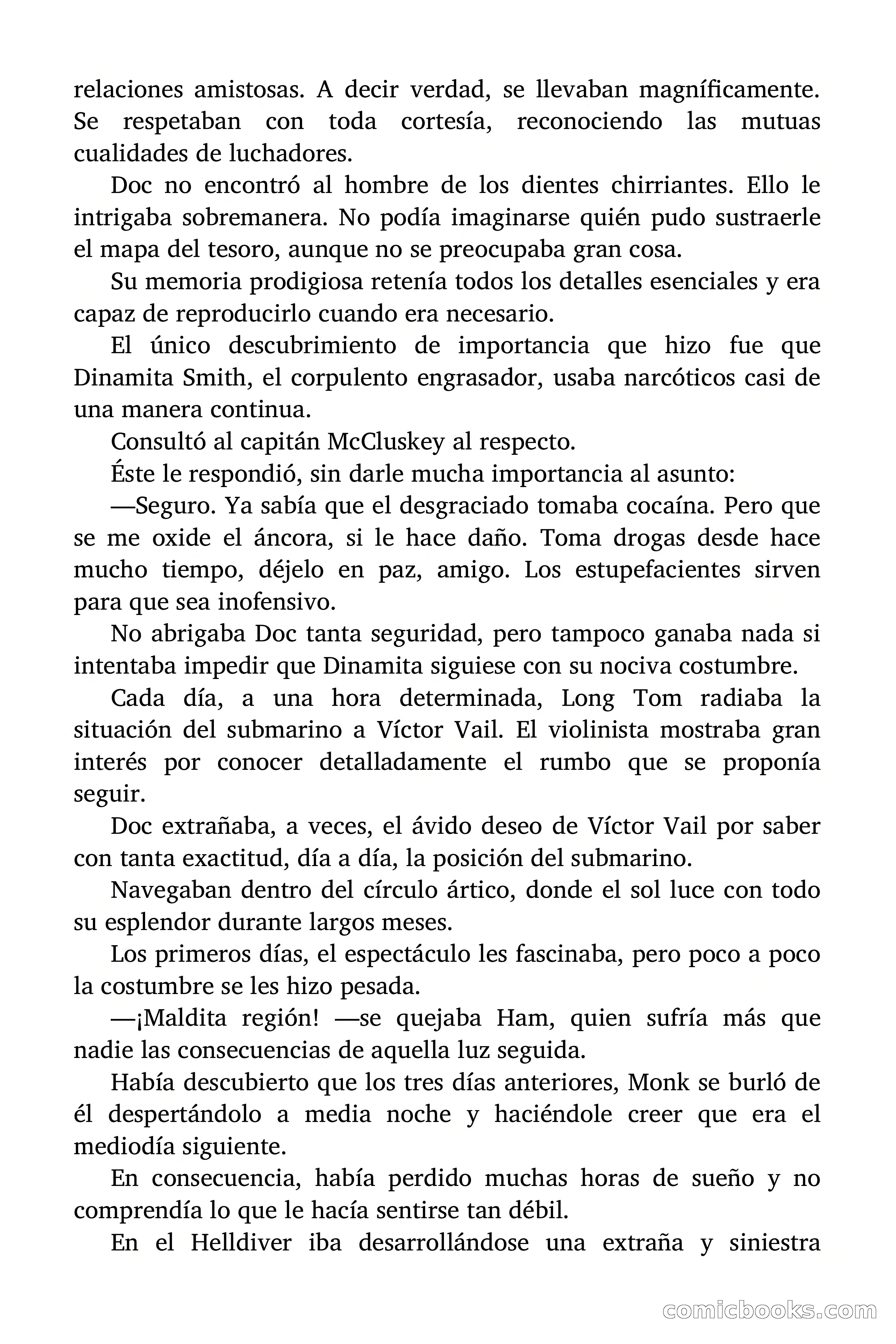 relaciones amistosas. A decir verdad, se llevaban magníficamente. Se respetaban con toda cortesía, reconociendo las mutuas cualidades de luchadores.

Doc no encontró al hombre de los dientes chirriantes. Ello le intrigaba sobremanera. No podía imaginarse quién pudo sustraerle el mapa del tesoro, aunque no se preocupaba gran cosa.

Su memoria prodigiosa retenía todos los detalles esenciales y era capaz de reproducirlo cuando era necesario.

El único descubrimiento de importancia que hizo fue que Dinamita Smith, el corpulento engrasador, usaba narcóticos casi de una manera continua.

Consultó al capitán McCluskey al respecto.

Éste le respondió, sin darle mucha importancia al asunto:

—Seguro. Ya sabía que el desgraciado tomaba cocaína. Pero que se me oxide el áncora, si le hace daño. Toma drogas desde hace mucho tiempo, déjelo en paz, amigo. Los estupefacientes sirven para que sea inofensivo.

No abrigaba Doc tanta seguridad, pero tampoco ganaba nada si intentaba impedir que Dinamita siguiese con su nociva costumbre.

Cada día, a una hora determinada, Long Tom radiaba la situación del submarino a Víctor Vail. El violinista mostraba gran interés por conocer detalladamente el rumbo que se proponía seguir.

Doc extrañaba, a veces, el ávido deseo de Víctor Vail por saber con tanta exactitud, día a día, la posición del submarino.

Navegaban dentro del círculo ártico, donde el sol luce con todo su esplendor durante largos meses.

Los primeros días, el espectáculo les fascinaba, pero poco a poco la costumbre se les hizo pesada.

—¡Maldita región! —se quejaba Ham, quien sufría más que nadie las consecuencias de aquella luz seguida.

Había descubierto que los tres días anteriores, Monk se burló de él despertándolo a media noche y haciéndole creer que era el mediodía siguiente.

En consecuencia, había perdido muchas horas de sueño y no comprendía lo que le hacía sentirse tan débil.

En el Helldiver iba desarrollándose una extraña y siniestra

comicbooks.com